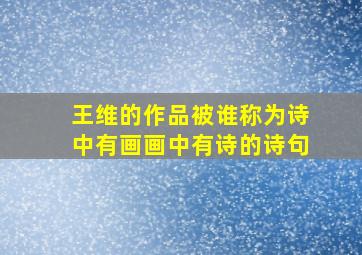 王维的作品被谁称为诗中有画画中有诗的诗句